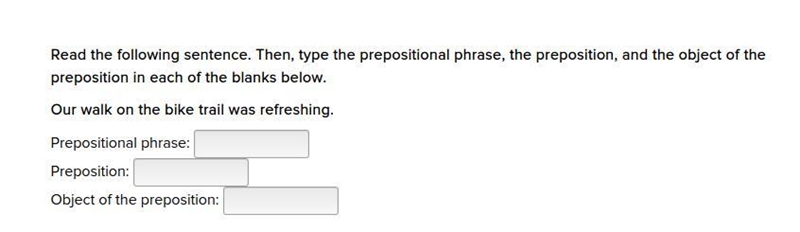 Read the following sentence. Then, type the prepositional phrase, the preposition, and the object of the preposition in each of the blanks below.

Our walk on the bike trail was refreshing.

Prepositional phrase:

Preposition:

Object of the preposition: